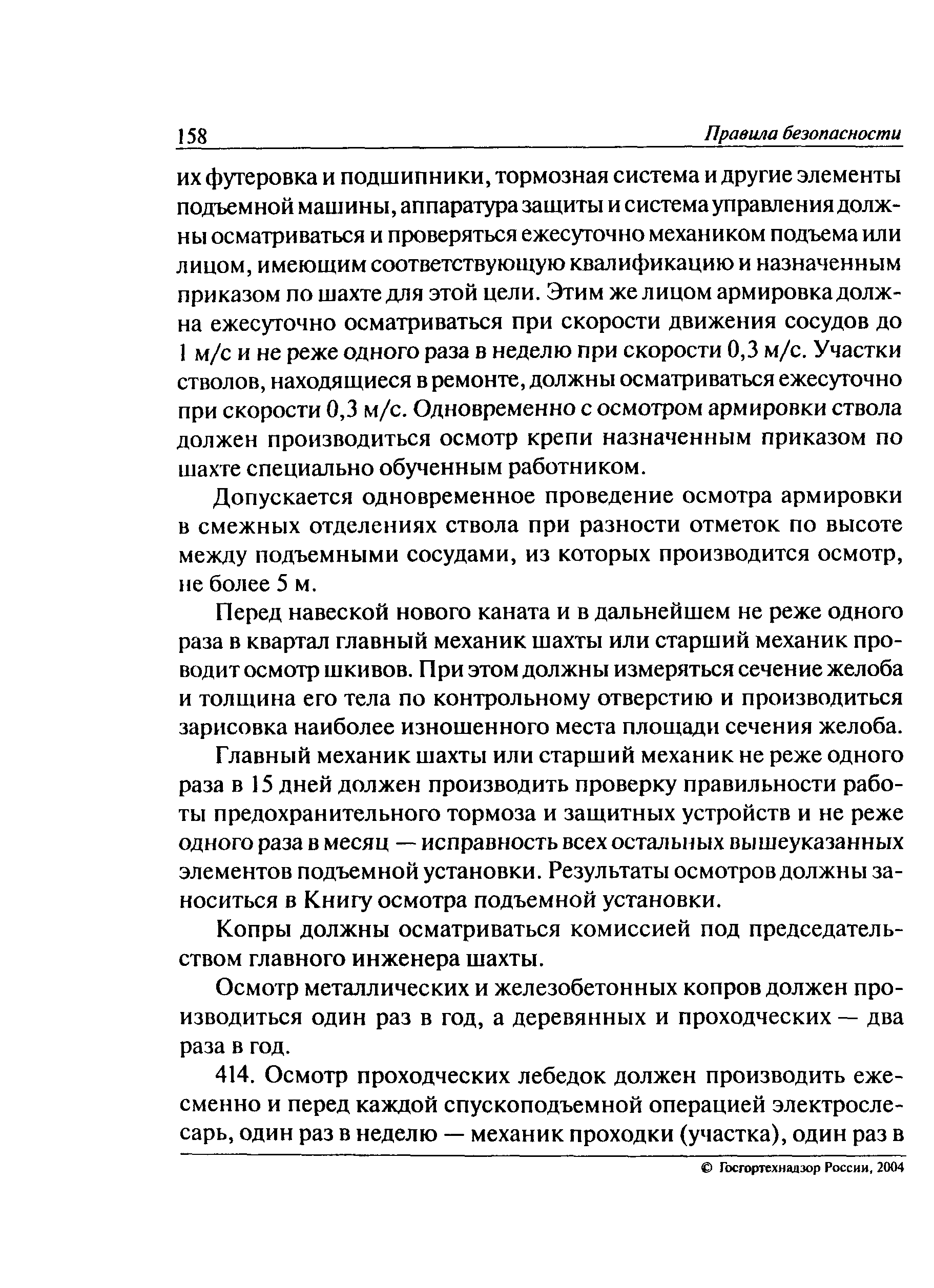 158 Правила безопасности

их футеровка и подшипники, тормозная система и другие элементы подъемной машины, аппаратура защиты и система управления должны осматриваться и проверяться ежесуточно механиком подъема или лицом, имеющим соответствующую квалификацию и назначенным приказом по шахте для этой цели. Этим же лицом армировка должна ежесуточно осматриваться при скорости движения сосудов до 1 м/с и не реже одного раза в неделю при скорости 0,3 м/с. Участки стволов, находящиеся в ремонте, должны осматриваться ежесуточно при скорости 0,3 м/с. Одновременно с осмотром армировки ствола должен производиться осмотр крепи назначенным приказом по шахте специально обученным работником.

Допускается одновременное проведение осмотра армировки в смежных отделениях ствола при разности отметок по высоте между подъемными сосудами, из которых производится осмотр, не более 5 м.

Перед навеской нового каната и в дальнейшем не реже одного раза в квартал главный механик шахты или старший механик проводит осмотр шкивов. При этом должны измеряться сечение желоба и толщина его тела по контрольному отверстию и производиться зарисовка наиболее изношенного места площади сечения желоба.

Главный механик шахты или старший механик не реже одного раза в 15 дней должен производить проверку правильности работы предохранительного тормоза и защитных устройств и не реже одного раза в месяц — исправность всех остальных вышеуказанных элементов подъемной установки. Результаты осмотров должны заноситься в Книгу осмотра подъемной установки.

Копры должны осматриваться комиссией под председательством главного инженера шахты.

Осмотр металлических и железобетонных копров должен производиться один раз в год, а деревянных и проходческих — два раза в год.

414. Осмотр проходческих лебедок должен производить ежесменно и перед каждой спускоподъемной операцией электрослесарь, один раз в неделю — механик проходки (участка), один раз в

© Госгортехнадзор России, 2004